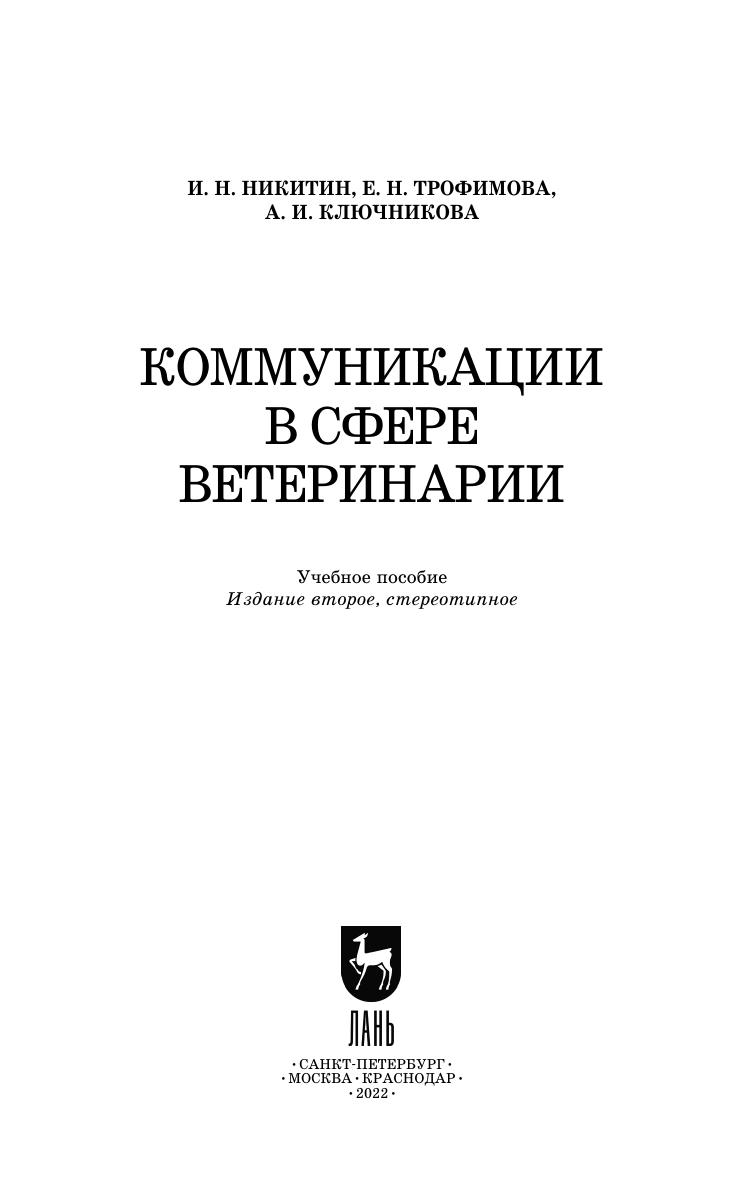 И. Н. НИКИТИН, Е. Н. ТРОФИМОВА,
А. И. КЛЮЧНИКОВА

КОММУНИКАЦИИ
В СФЕРЕ
ВЕТЕРИНАРИИ

Учебное пособие
Издание второе, стереотипное

ЛАНЬ

• САНКТ-ПЕТЕРБУРГ •
• МОСКВА • КРАСНОДАР •
• 2022 •